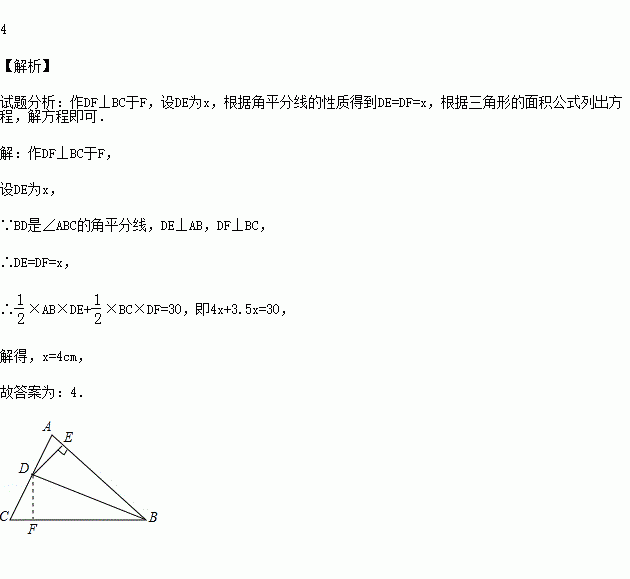 4

【解析】

试题分析：作DF⊥BC于F，设DE为x，根据角平分线的性质得到DE=DF=x，根据三角形的面积公式列出方程，解方程即可．

解：作DF⊥BC于F，

设DE为x，

∵BD是∠ABC的角平分线，DE⊥AB，DF⊥BC，

∴DE=DF=x，

∴$\frac{1}{2}$×AB×DE+$\frac{1}{2}$×BC×DF=30，即4x+3.5x=30，

解得，x=4cm，

故答案为：4．

A
E
D
C
F
B